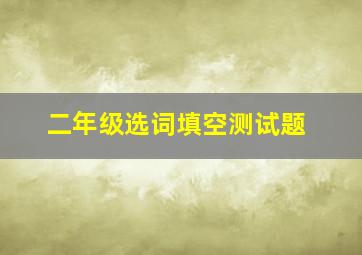 二年级选词填空测试题